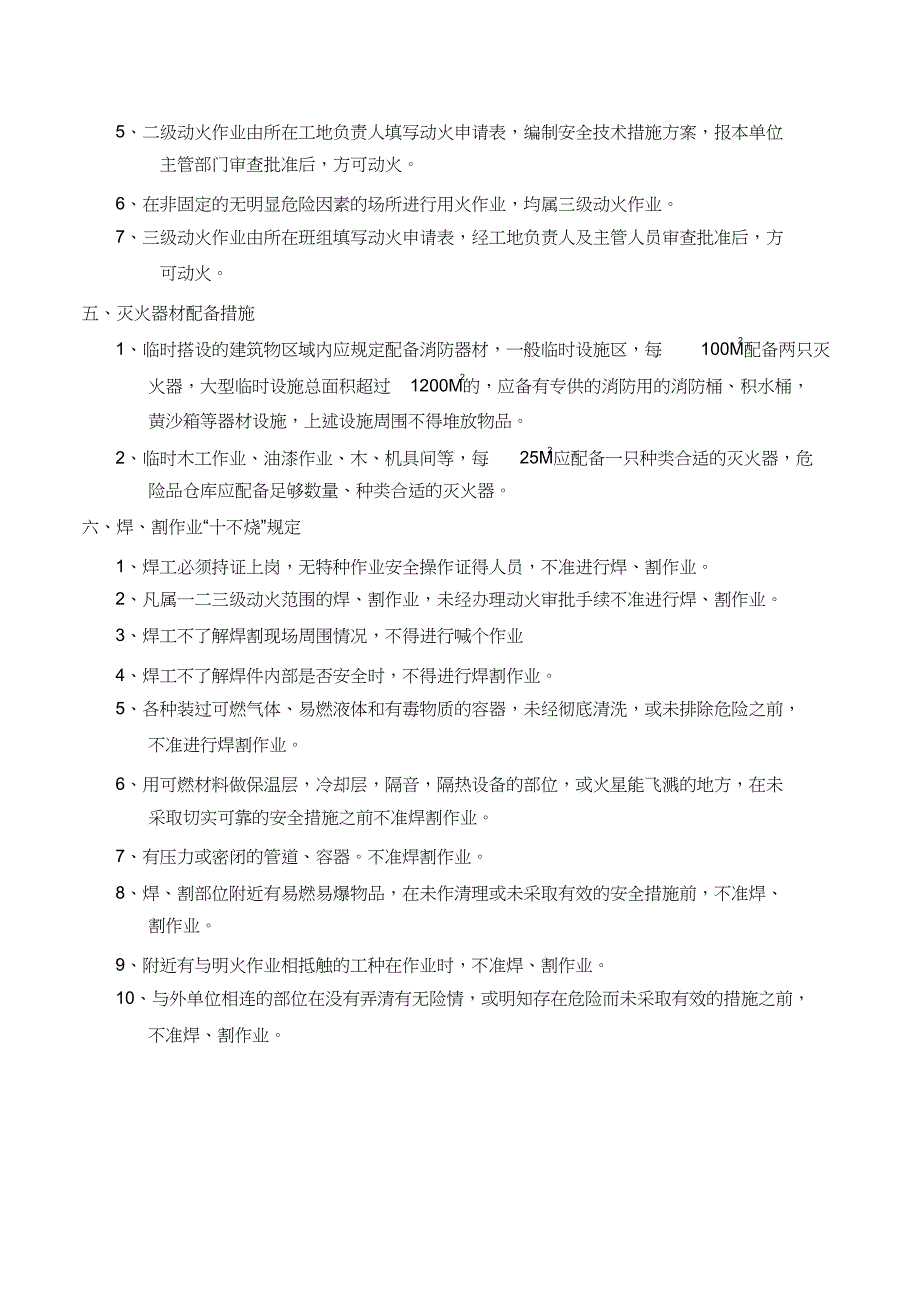 5、二级动火作业由所在工地负责人填写动火申请表，编制安全技术措施方案，报本单位主管部门审查批准后，方可动火。

6、在非固定的无明显危险因素的场所进行用火作业，均属三级动火作业。

7、三级动火作业由所在班组填写动火申请表，经工地负责人及主管人员审查批准后，方可动火。

五、灭火器材配备措施

1、临时搭设的建筑物区域内应规定配备消防器材，一般临时设施区，每 $100M^2$配备两只灭火器，大型临时设施总面积超过 $1200M^2$的，应备有专供的消防用的消防桶、积水桶，黄沙箱等器材设施，上述设施周围不得堆放物品。

2、临时木工作业、油漆作业、木、机具间等，每 $25M^2$应配备一只种类合适的灭火器，危险品仓库应配备足够数量、种类合适的灭火器。

六、焊、割作业“十不烧”规定

1、焊工必须持证上岗，无特种作业安全操作证得人员，不准进行焊、割作业。

2、凡属一二三级动火范围的焊、割作业，未经办理动火审批手续不准进行焊、割作业。

3、焊工不了解焊割现场周围情况，不得进行喊个作业

4、焊工不了解焊件内部是否安全时，不得进行焊割作业。

5、各种装过可燃气体、易燃液体和有毒物质的容器，未经彻底清洗，或未排除危险之前，不准进行焊割作业。

6、用可燃材料做保温层，冷却层，隔音，隔热设备的部位，或火星能飞溅的地方，在未采取切实可靠的安全措施之前不准焊割作业。

7、有压力或密闭的管道、容器。不准焊割作业。

8、焊、割部位附近有易燃易爆物品，在未作清理或未采取有效的安全措施前，不准焊、割作业。

9、附近有与明火作业相抵触的工种在作业时，不准焊、割作业。

10、与外单位相连的部位在没有弄清有无险情，或明知存在危险而未采取有效的措施之前，不准焊、割作业。